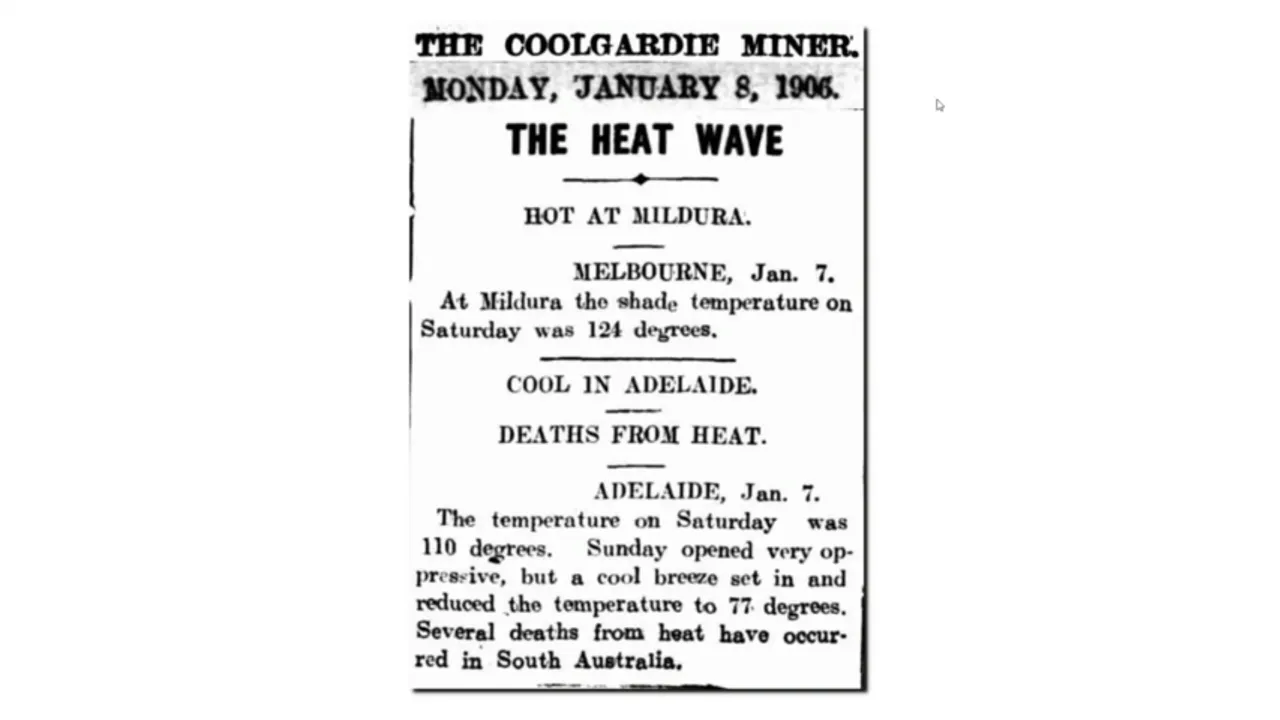 THE COOLGARDIE MINER.
MONDAY, JANUARY 8, 1906.

THE HEAT WAVE

HOT AT MILDURA.

MELBOURNE, Jan. 7.

At Mildura the shade temperature on Saturday was 124 degrees.

COOL IN ADELAIDE.

DEATHS FROM HEAT.

ADELAIDE, Jan. 7.

The temperature on Saturday was 110 degrees. Sunday opened very oppressive, but a cool breeze set in and reduced the temperature to 77 degrees. Several deaths from heat have occurred in South Australia.